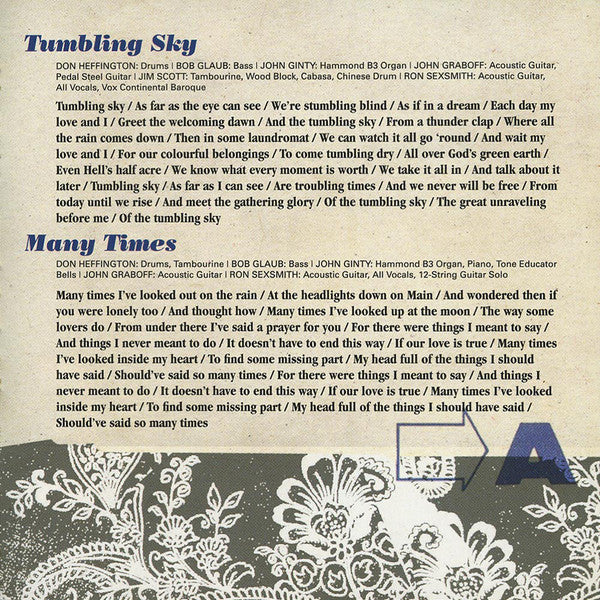 Tumbling Sky

DON HEFFINGTON: Drums | BOB GLAUB: Bass | JOHN GINTY: Hammond B3 Organ | JOHN GRABOFF: Acoustic Guitar, Pedal Steel Guitar | JIM SCOTT: Tambourine, Wood Block, Cabasa, Chinese Drum | RON SEXSMITH: Acoustic Guitar, All Vocals, Vox Continental Baroque

Tumbling sky / As far as the eye can see / We're stumbling blind / As if in a dream / Each day my love and I / Greet the welcoming dawn / And the tumbling sky / From a thunder clap / Where all the rain comes down / Then in some laundromat / We can watch it all go 'round / And wait my love and I / For our colourful belongings / To come tumbling dry / All over God's green earth / Even Hell's half acre / We know what every moment is worth / We take it all in / And talk about it later / Tumbling sky / As far as I can see / Are troubling times / And we never will be free / From today until we rise / And meet the gathering glory / Of the tumbling sky / The great unraveling before me / Of the tumbling sky

Many Times

DON HEFFINGTON: Drums, Tambourine | BOB GLAUB: Bass | JOHN GINTY: Hammond B3 Organ, Piano, Tone Educator Bells | JOHN GRABOFF: Acoustic Guitar | RON SEXSMITH: Acoustic Guitar, All Vocals, 12-String Guitar Solo

Many times I've looked out on the rain / At the headlights down on Main / And wondered then if you were lonely too / And thought how / Many times I've looked up at the moon / The way some lovers do / From under there I've said a prayer for you / For there were things I meant to say / And things I never meant to do / It doesn't have to end this way / If our love is true / Many times I've looked inside my heart / To find some missing part / My head full of the things I should have said / Should've said so many times / For there were things I meant to say / And things I never meant to do / It doesn't have to end this way / If our love is true / Many times I've looked inside my heart / To find some missing part / My head full of the things I should have said / Should've said so many times

A